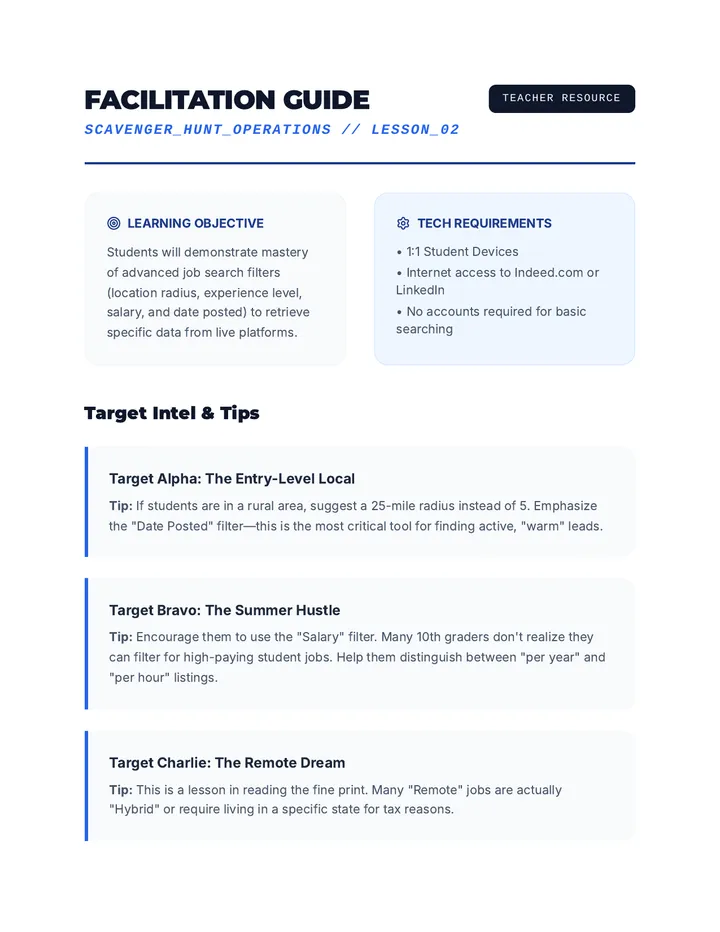 FACILITATION GUIDE

TEACHER RESOURCE

SCAVENGER_HUNT_OPERATIONS // LESSON_02

LEARNING OBJECTIVE

Students will demonstrate mastery of advanced job search filters (location radius, experience level, salary, and date posted) to retrieve specific data from live platforms.

TECH REQUIREMENTS

• 1:1 Student Devices
• Internet access to Indeed.com or LinkedIn
• No accounts required for basic searching

Target Intel & Tips

Target Alpha: The Entry-Level Local

Tip: If students are in a rural area, suggest a 25-mile radius instead of 5. Emphasize the "Date Posted" filter—this is the most critical tool for finding active, "warm" leads.

Target Bravo: The Summer Hustle

Tip: Encourage them to use the "Salary" filter. Many 10th graders don't realize they can filter for high-paying student jobs. Help them distinguish between "per year" and "per hour" listings.

Target Charlie: The Remote Dream

Tip: This is a lesson in reading the fine print. Many "Remote" jobs are actually "Hybrid" or require living in a specific state for tax reasons.